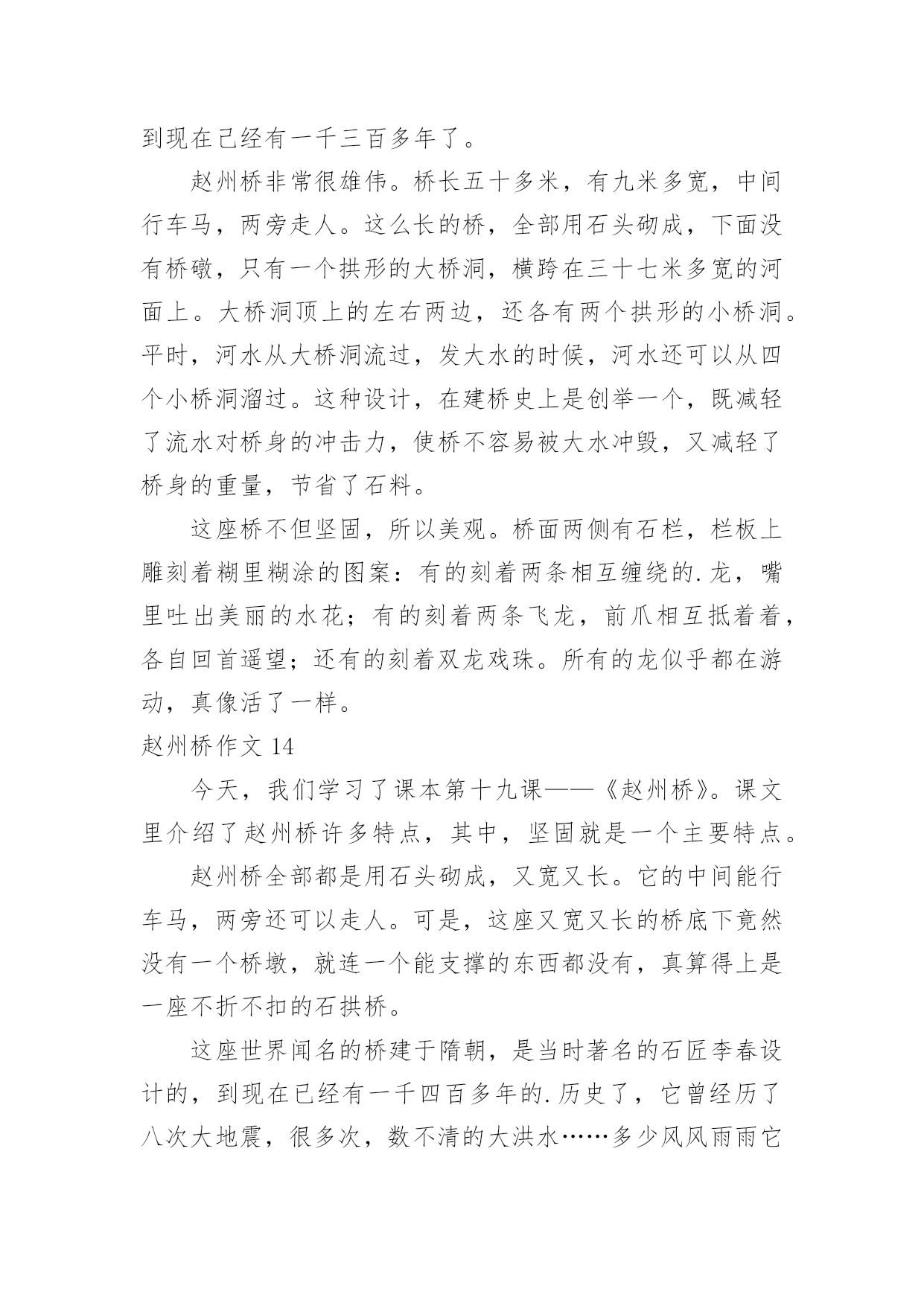 到现在已经有一千三百多年了。

赵州桥非常很雄伟。桥长五十多米，有九米多宽，中间行车马，两旁走人。这么长的桥，全部用石头砌成，下面没有桥礅，只有一个拱形的大桥洞，横跨在三十七米多宽的河面上。大桥洞顶上的左右两边，还各有两个拱形的小桥洞。平时，河水从大桥洞流过，发大水的时候，河水还可以从四个小桥洞溜过。这种设计，在建桥史上是创举一个，既减轻了流水对桥身的冲击力，使桥不容易被大水冲毁，又减轻了桥身的重量，节省了石料。

这座桥不但坚固，所以美观。桥面两侧有石栏，栏板上雕刻着糊里糊涂的图案：有的刻着两条相互缠绕的.龙，嘴里吐出美丽的水花；有的刻着两条飞龙，前爪相互抵着着，各自回首遥望；还有的刻着双龙戏珠。所有的龙似乎都在游动，真像活了一样。

赵州桥作文 14

今天，我们学习了课本第十九课——《赵州桥》。课文里介绍了赵州桥许多特点，其中，坚固就是一个主要特点。

赵州桥全部都是用石头砌成，又宽又长。它的中间能行车马，两旁还可以走人。可是，这座又宽又长的桥底下竟然没有一个桥墩，就连一个能支撑的东西都没有，真算得上是一座不折不扣的石拱桥。

这座世界闻名的桥建于隋朝，是当时著名的石匠李春设计的，到现在已经有一千四百多年的.历史了，它曾经历了八次大地震，很多次，数不清的大洪水……多少风风雨雨它